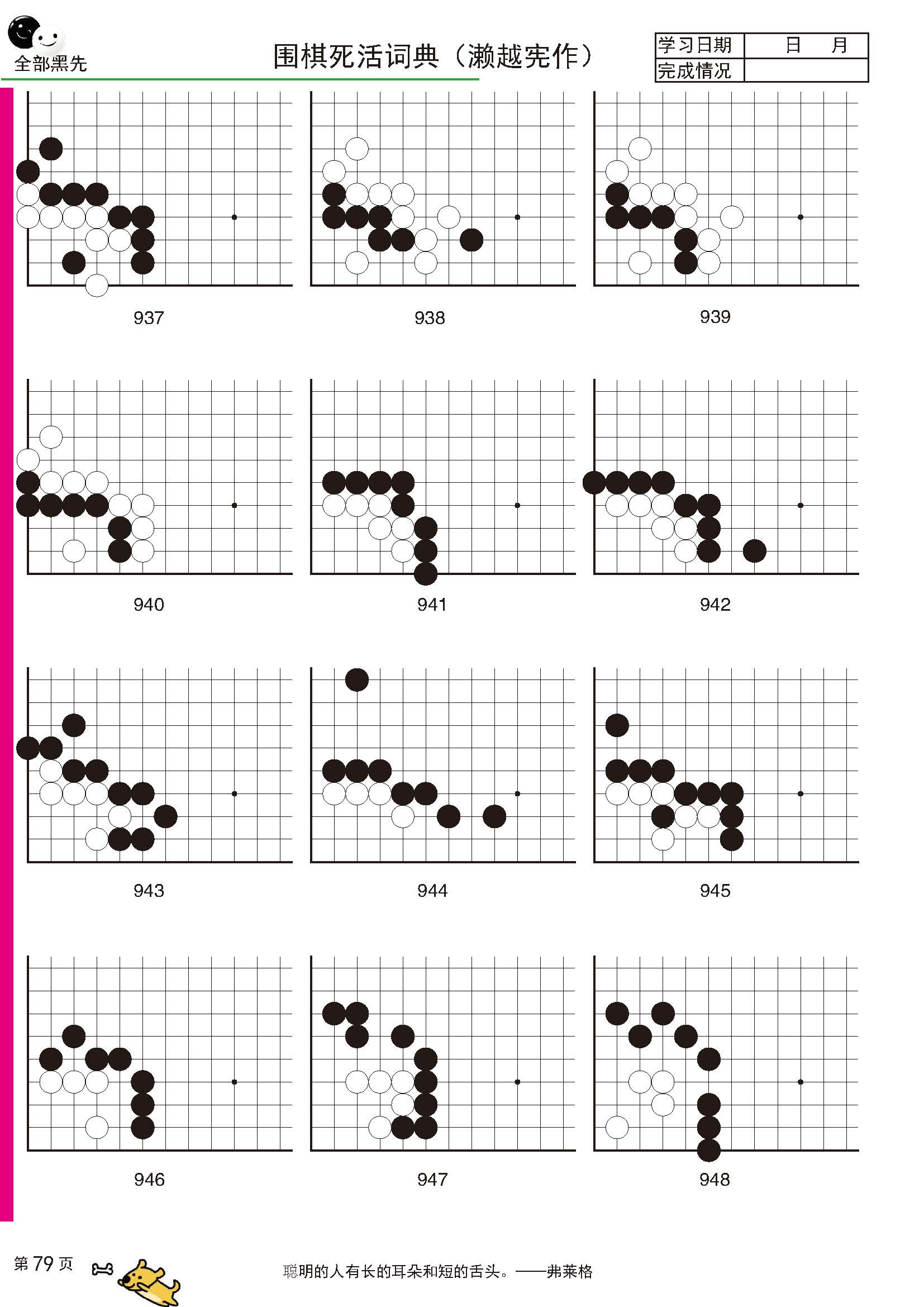 全部黑先

围棋死活词典（濑越宪作）

| 学习日期 | 日　月 |
|---|---|
| 完成情况 | |

937

938

939

940

941

942

943

944

945

946

947

948

第 79 页

聪明的人有长的耳朵和短的舌头。——弗莱格